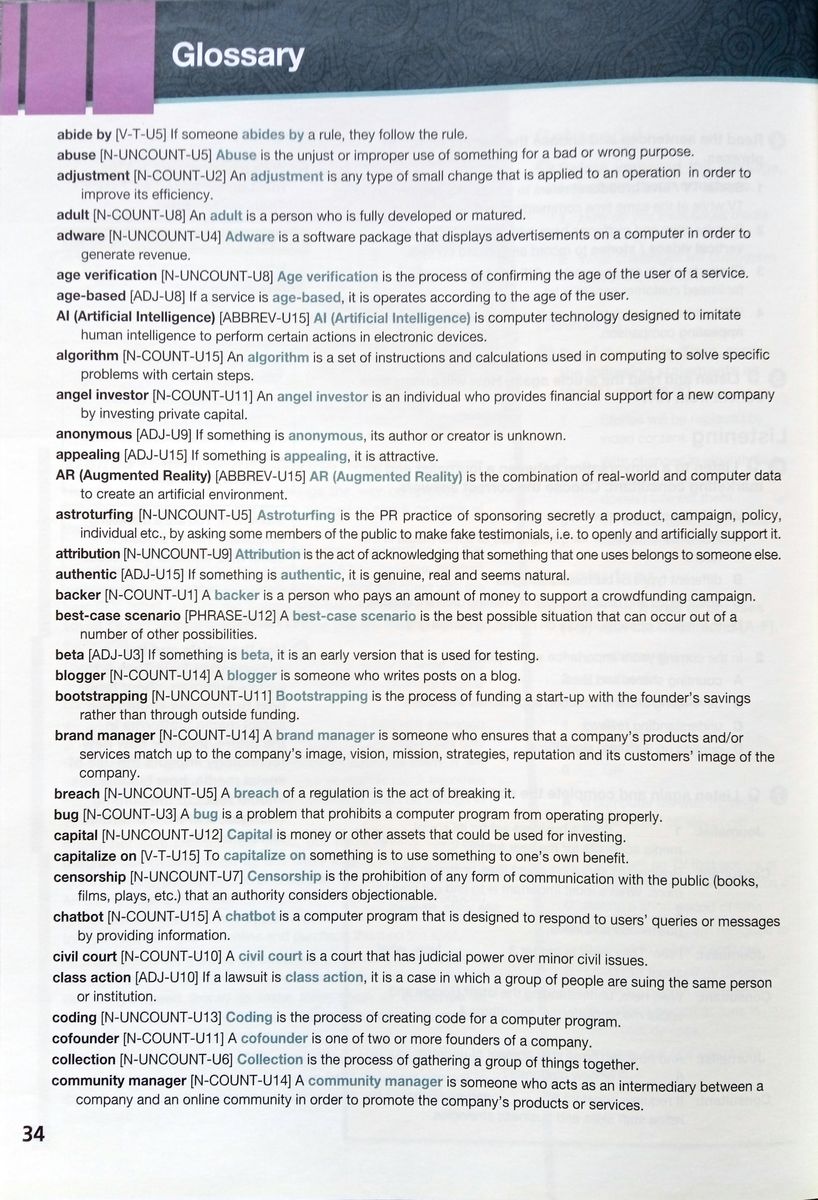 Glossary

abide by [V-T-U5] If someone abides by a rule, they follow the rule.

abuse [N-UNCOUNT-U5] Abuse is the unjust or improper use of something for a bad or wrong purpose.

adjustment [N-COUNT-U2] An adjustment is any type of small change that is applied to an operation in order to improve its efficiency.

adult [N-COUNT-U8] An adult is a person who is fully developed or matured.

adware [N-UNCOUNT-U4] Adware is a software package that displays advertisements on a computer in order to generate revenue.

age verification [N-UNCOUNT-U8] Age verification is the process of confirming the age of the user of a service.

age-based [ADJ-U8] If a service is age-based, it is operates according to the age of the user.

AI (Artificial Intelligence) [ABBREV-U15] AI (Artificial Intelligence) is computer technology designed to imitate human intelligence to perform certain actions in electronic devices.

algorithm [N-COUNT-U15] An algorithm is a set of instructions and calculations used in computing to solve specific problems with certain steps.

angel investor [N-COUNT-U11] An angel investor is an individual who provides financial support for a new company by investing private capital.

anonymous [ADJ-U9] If something is anonymous, its author or creator is unknown.

appealing [ADJ-U15] If something is appealing, it is attractive.

AR (Augmented Reality) [ABBREV-U15] AR (Augmented Reality) is the combination of real-world and computer data to create an artificial environment.

astroturfing [N-UNCOUNT-U5] Astroturfing is the PR practice of sponsoring secretly a product, campaign, policy, individual etc., by asking some members of the public to make fake testimonials, i.e. to openly and artificially support it.

attribution [N-UNCOUNT-U9] Attribution is the act of acknowledging that something that one uses belongs to someone else.

authentic [ADJ-U15] If something is authentic, it is genuine, real and seems natural.

backer [N-COUNT-U1] A backer is a person who pays an amount of money to support a crowdfunding campaign.

best-case scenario [PHRASE-U12] A best-case scenario is the best possible situation that can occur out of a number of other possibilities.

beta [ADJ-U3] If something is beta, it is an early version that is used for testing.

blogger [N-COUNT-U14] A blogger is someone who writes posts on a blog.

bootstrapping [N-UNCOUNT-U11] Bootstrapping is the process of funding a start-up with the founder's savings rather than through outside funding.

brand manager [N-COUNT-U14] A brand manager is someone who ensures that a company's products and/or services match up to the company's image, vision, mission, strategies, reputation and its customers' image of the company.

breach [N-UNCOUNT-U5] A breach of a regulation is the act of breaking it.

bug [N-COUNT-U3] A bug is a problem that prohibits a computer program from operating properly.

capital [N-UNCOUNT-U12] Capital is money or other assets that could be used for investing.

capitalize on [V-T-U15] To capitalize on something is to use something to one's own benefit.

censorship [N-UNCOUNT-U7] Censorship is the prohibition of any form of communication with the public (books, films, plays, etc.) that an authority considers objectionable.

chatbot [N-COUNT-U15] A chatbot is a computer program that is designed to respond to users' queries or messages by providing information.

civil court [N-COUNT-U10] A civil court is a court that has judicial power over minor civil issues.

class action [ADJ-U10] If a lawsuit is class action, it is a case in which a group of people are suing the same person or institution.

coding [N-UNCOUNT-U13] Coding is the process of creating code for a computer program.

cofounder [N-COUNT-U11] A cofounder is one of two or more founders of a company.

collection [N-UNCOUNT-U6] Collection is the process of gathering a group of things together.

community manager [N-COUNT-U14] A community manager is someone who acts as an intermediary between a company and an online community in order to promote the company's products or services.

34